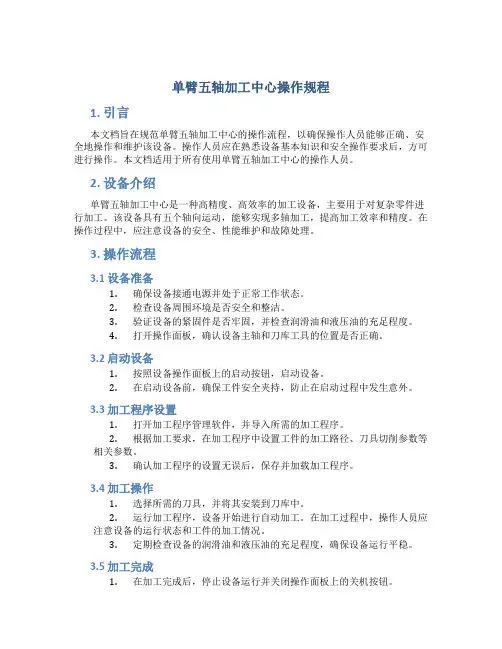 单臂五轴加工中心操作规程

1. 引言

本文档旨在规范单臂五轴加工中心的操作流程，以确保操作人员能够正确、安全地操作和维护该设备。操作人员应在熟悉设备基本知识和安全操作要求后，方可进行操作。本文档适用于所有使用单臂五轴加工中心的操作人员。

2. 设备介绍

单臂五轴加工中心是一种高精度、高效率的加工设备，主要用于对复杂零件进行加工。该设备具有五个轴向运动，能够实现多轴加工，提高加工效率和精度。在操作过程中，应注意设备的安全、性能维护和故障处理。

3. 操作流程

3.1 设备准备

1. 确保设备接通电源并处于正常工作状态。
2. 检查设备周围环境是否安全和整洁。
3. 验证设备的紧固件是否牢固，并检查润滑油和液压油的充足程度。
4. 打开操作面板，确认设备主轴和刀库工具的位置是否正确。

3.2 启动设备

1. 按照设备操作面板上的启动按钮，启动设备。
2. 在启动设备前，确保工件安全夹持，防止在启动过程中发生意外。

3.3 加工程序设置

1. 打开加工程序管理软件，并导入所需的加工程序。
2. 根据加工要求，在加工程序中设置工件的加工路径、刀具切削参数等相关参数。
3. 确认加工程序的设置无误后，保存并加载加工程序。

3.4 加工操作

1. 选择所需的刀具，并将其安装到刀库中。
2. 运行加工程序，设备开始进行自动加工。在加工过程中，操作人员应注意设备的运行状态和工件的加工情况。
3. 定期检查设备的润滑油和液压油的充足程度，确保设备运行平稳。

3.5 加工完成

1. 在加工完成后，停止设备运行并关闭操作面板上的关机按钮。